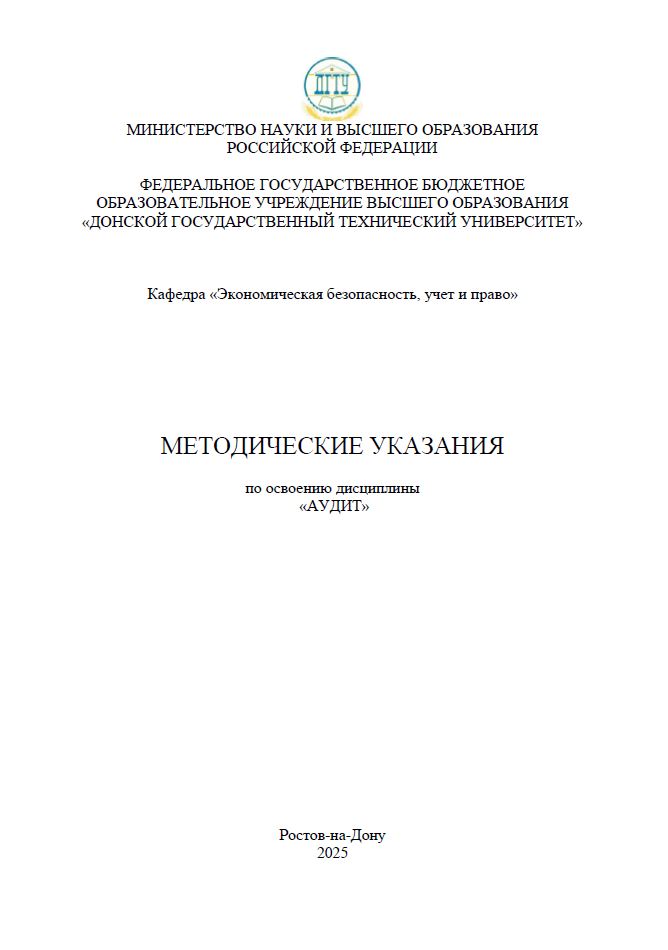 ДГТУ

МИНИСТЕРСТВО НАУКИ И ВЫСШЕГО ОБРАЗОВАНИЯ РОССИЙСКОЙ ФЕДЕРАЦИИ

ФЕДЕРАЛЬНОЕ ГОСУДАРСТВЕННОЕ БЮДЖЕТНОЕ ОБРАЗОВАТЕЛЬНОЕ УЧРЕЖДЕНИЕ ВЫСШЕГО ОБРАЗОВАНИЯ «ДОНСКОЙ ГОСУДАРСТВЕННЫЙ ТЕХНИЧЕСКИЙ УНИВЕРСИТЕТ»

Кафедра «Экономическая безопасность, учет и право»

МЕТОДИЧЕСКИЕ УКАЗАНИЯ

по освоению дисциплины
«АУДИТ»

Ростов-на-Дону
2025